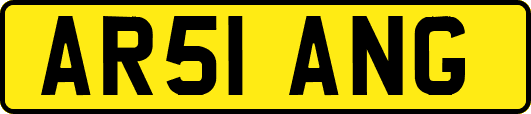 AR51 ANG